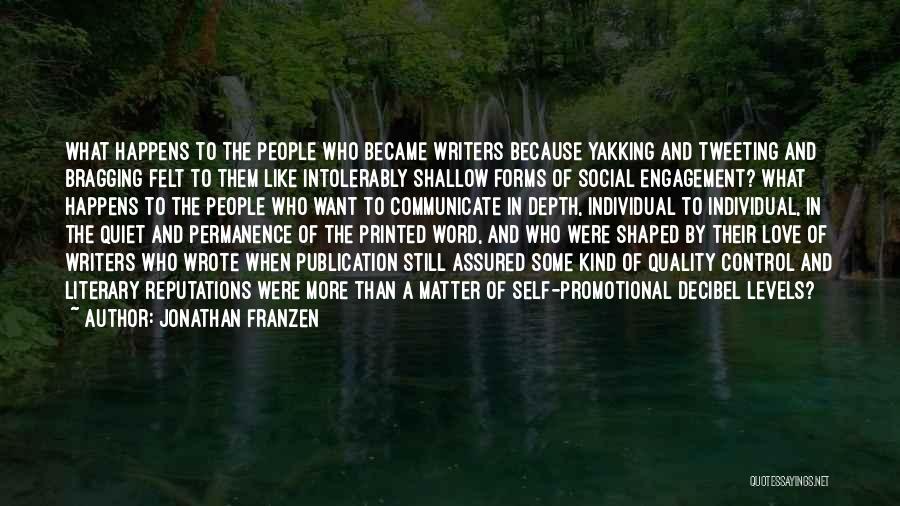 WHAT HAPPENS TO THE PEOPLE WHO BECAME WRITERS BECAUSE YAKKING AND TWEETING AND BRAGGING FELT TO THEM LIKE INTOLERABLY SHALLOW FORMS OF SOCIAL ENGAGEMENT? WHAT HAPPENS TO THE PEOPLE WHO WANT TO COMMUNICATE IN DEPTH, INDIVIDUAL TO INDIVIDUAL, IN THE QUIET AND PERMANENCE OF THE PRINTED WORD, AND WHO WERE SHAPED BY THEIR LOVE OF WRITERS WHO WROTE WHEN PUBLICATION STILL ASSURED SOME KIND OF QUALITY CONTROL AND LITERARY REPUTATIONS WERE MORE THAN A MATTER OF SELF-PROMOTIONAL DECIBEL LEVELS?
~ AUTHOR: JONATHAN FRANZEN

QUOTESSAYINGS.NET